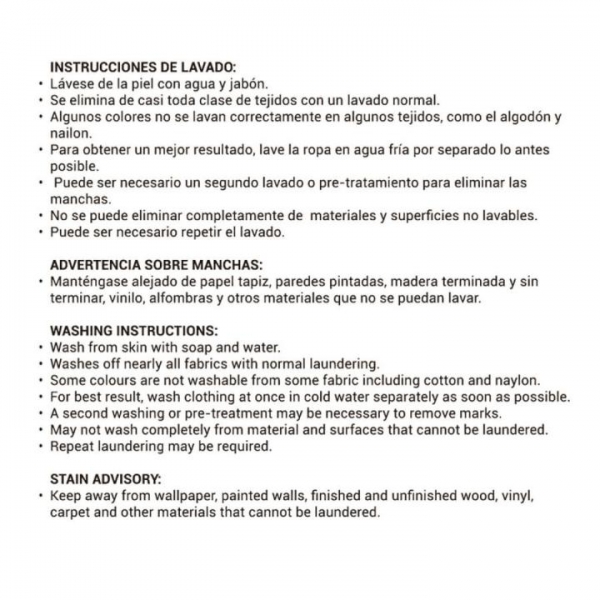 INSTRUCCIONES DE LAVADO:
• Lávese de la piel con agua y jabón.
• Se elimina de casi toda clase de tejidos con un lavado normal.
• Algunos colores no se lavan correctamente en algunos tejidos, como el algodón y nailon.
• Para obtener un mejor resultado, lave la ropa en agua fría por separado lo antes posible.
• Puede ser necesario un segundo lavado o pre-tratamiento para eliminar las manchas.
• No se puede eliminar completamente de materiales y superficies no lavables.
• Puede ser necesario repetir el lavado.

ADVERTENCIA SOBRE MANCHAS:
• Manténgase alejado de papel tapiz, paredes pintadas, madera terminada y sin terminar, vinilo, alfombras y otros materiales que no se puedan lavar.

WASHING INSTRUCTIONS:
• Wash from skin with soap and water.
• Washes off nearly all fabrics with normal laundering.
• Some colours are not washable from some fabric including cotton and naylon.
• For best result, wash clothing at once in cold water separately as soon as possible.
• A second washing or pre-treatment may be necessary to remove marks.
• May not wash completely from material and surfaces that cannot be laundered.
• Repeat laundering may be required.

STAIN ADVISORY:
• Keep away from wallpaper, painted walls, finished and unfinished wood, vinyl, carpet and other materials that cannot be laundered.